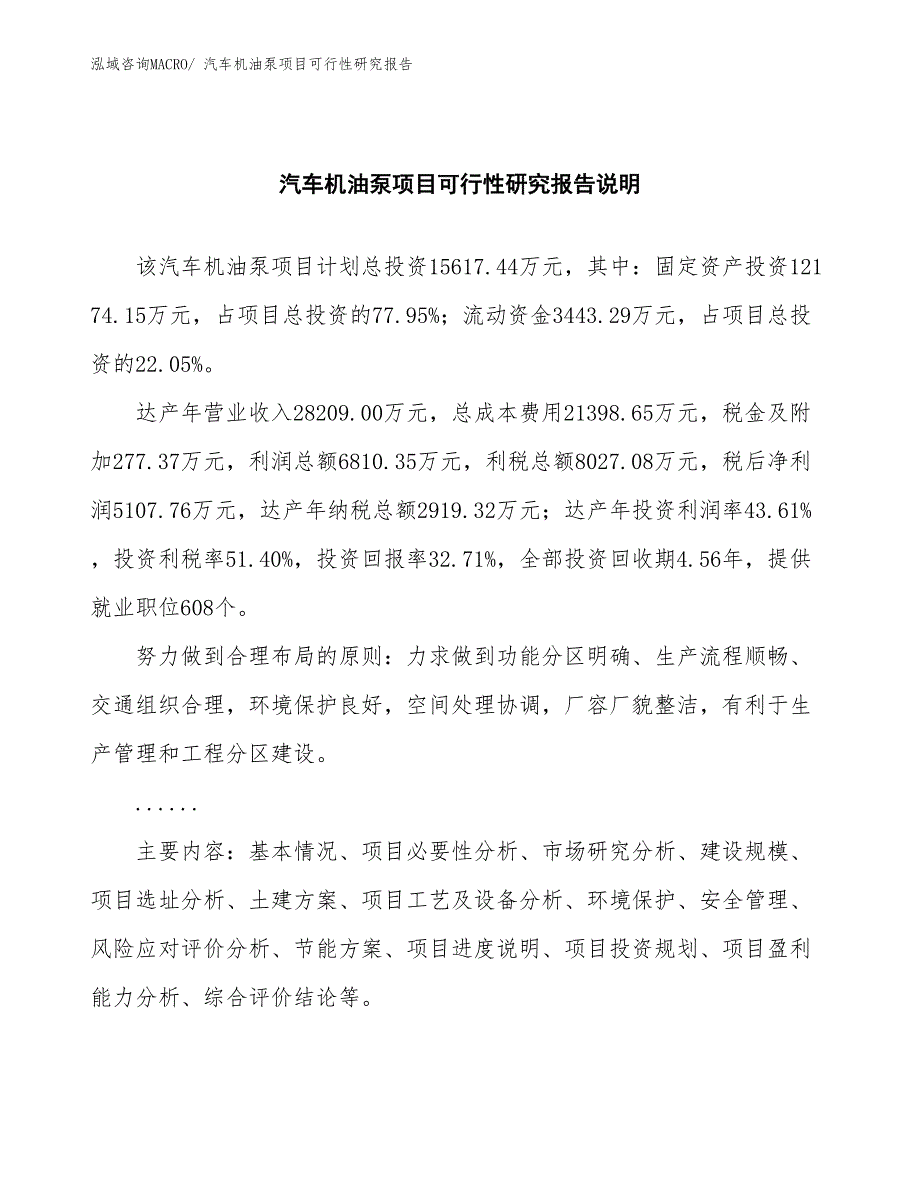 泓域咨询MACRO/ 汽车机油泵项目可行性研究报告

汽车机油泵项目可行性研究报告说明

该汽车机油泵项目计划总投资15617.44万元，其中：固定资产投资12174.15万元，占项目总投资的77.95%；流动资金3443.29万元，占项目总投资的22.05%。

达产年营业收入28209.00万元，总成本费用21398.65万元，税金及附加277.37万元，利润总额6810.35万元，利税总额8027.08万元，税后净利润5107.76万元，达产年纳税总额2919.32万元；达产年投资利润率43.61%，投资利税率51.40%，投资回报率32.71%，全部投资回收期4.56年，提供就业职位608个。

努力做到合理布局的原则：力求做到功能分区明确、生产流程顺畅、交通组织合理，环境保护良好，空间处理协调，厂容厂貌整洁，有利于生产管理和工程分区建设。

......

主要内容：基本情况、项目必要性分析、市场研究分析、建设规模、项目选址分析、土建方案、项目工艺及设备分析、环境保护、安全管理、风险应对评价分析、节能方案、项目进度说明、项目投资规划、项目盈利能力分析、综合评价结论等。